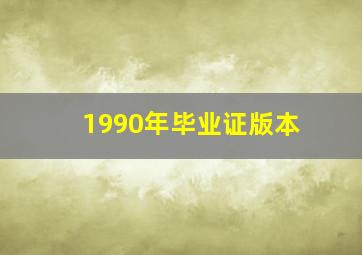 1990年毕业证版本